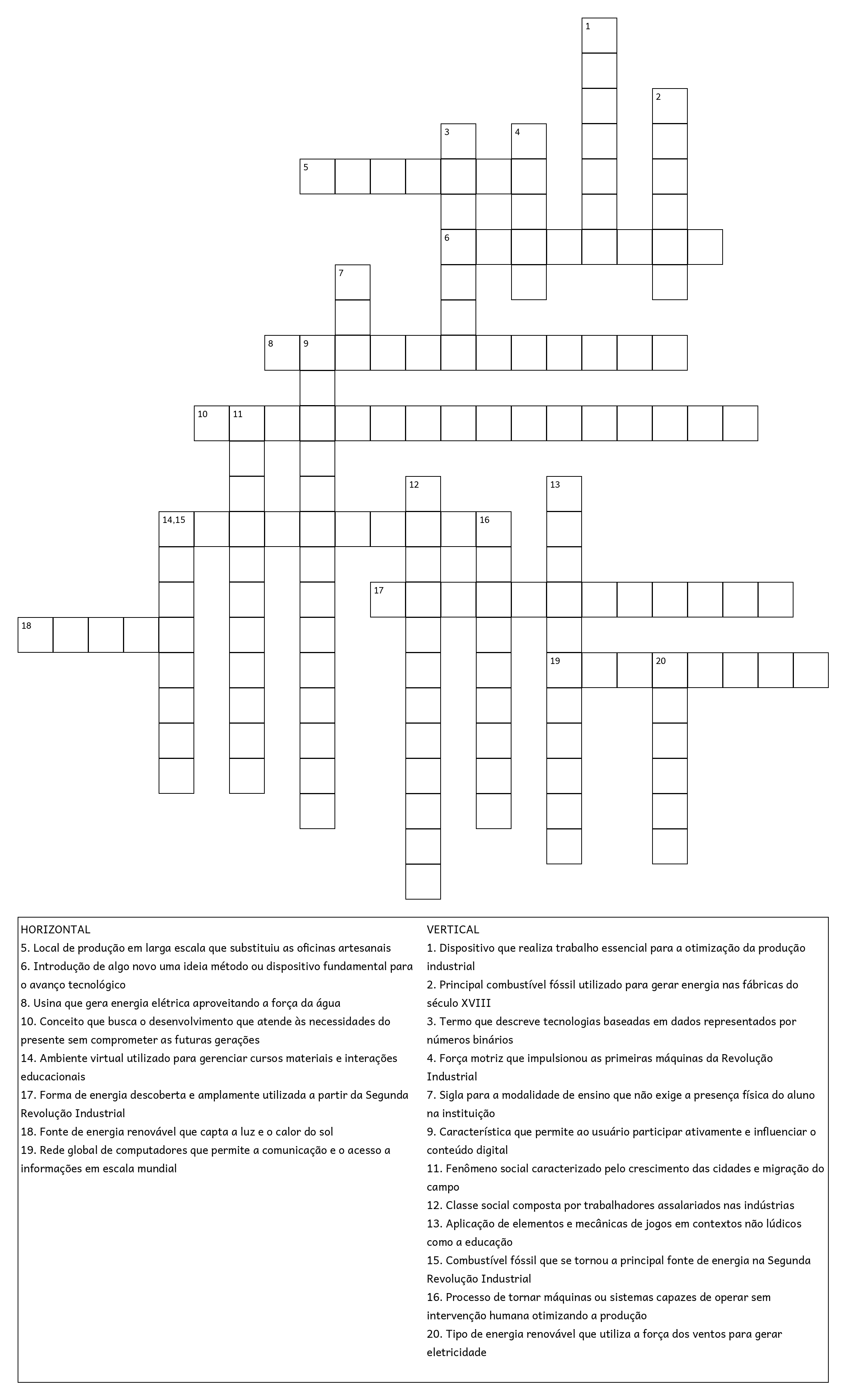 1
2
3
4
5
6
7
8
9
10
11
12
13
14,15
16
17
18
19
20

HORIZONTAL
5. Local de produção em larga escala que substituiu as oficinas artesanais
6. Introdução de algo novo uma ideia método ou dispositivo fundamental para o avanço tecnológico
8. Usina que gera energia elétrica aproveitando a força da água
10. Conceito que busca o desenvolvimento que atende às necessidades do presente sem comprometer as futuras gerações
14. Ambiente virtual utilizado para gerenciar cursos materiais e interações educacionais
17. Forma de energia descoberta e amplamente utilizada a partir da Segunda Revolução Industrial
18. Fonte de energia renovável que capta a luz e o calor do sol
19. Rede global de computadores que permite a comunicação e o acesso a informações em escala mundial

VERTICAL
1. Dispositivo que realiza trabalho essencial para a otimização da produção industrial
2. Principal combustível fóssil utilizado para gerar energia nas fábricas do século XVIII
3. Termo que descreve tecnologias baseadas em dados representados por números binários
4. Força motriz que impulsionou as primeiras máquinas da Revolução Industrial
7. Sigla para a modalidade de ensino que não exige a presença física do aluno na instituição
9. Característica que permite ao usuário participar ativamente e influenciar o conteúdo digital
11. Fenômeno social caracterizado pelo crescimento das cidades e migração do campo
12. Classe social composta por trabalhadores assalariados nas indústrias
13. Aplicação de elementos e mecânicas de jogos em contextos não lúdicos como a educação
15. Combustível fóssil que se tornou a principal fonte de energia na Segunda Revolução Industrial
16. Processo de tornar máquinas ou sistemas capazes de operar sem intervenção humana otimizando a produção
20. Tipo de energia renovável que utiliza a força dos ventos para gerar eletricidade